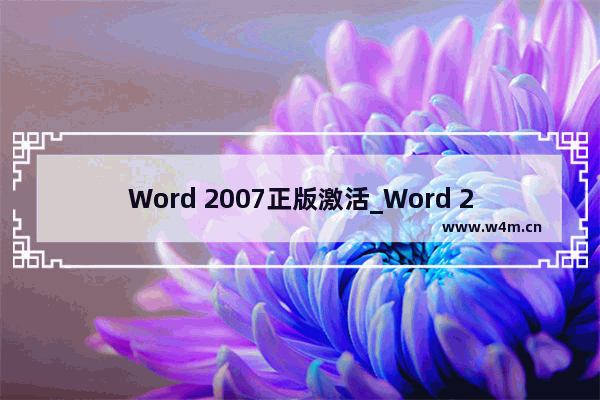 Word 2007正版激活_Word 2

www.w4m.cn